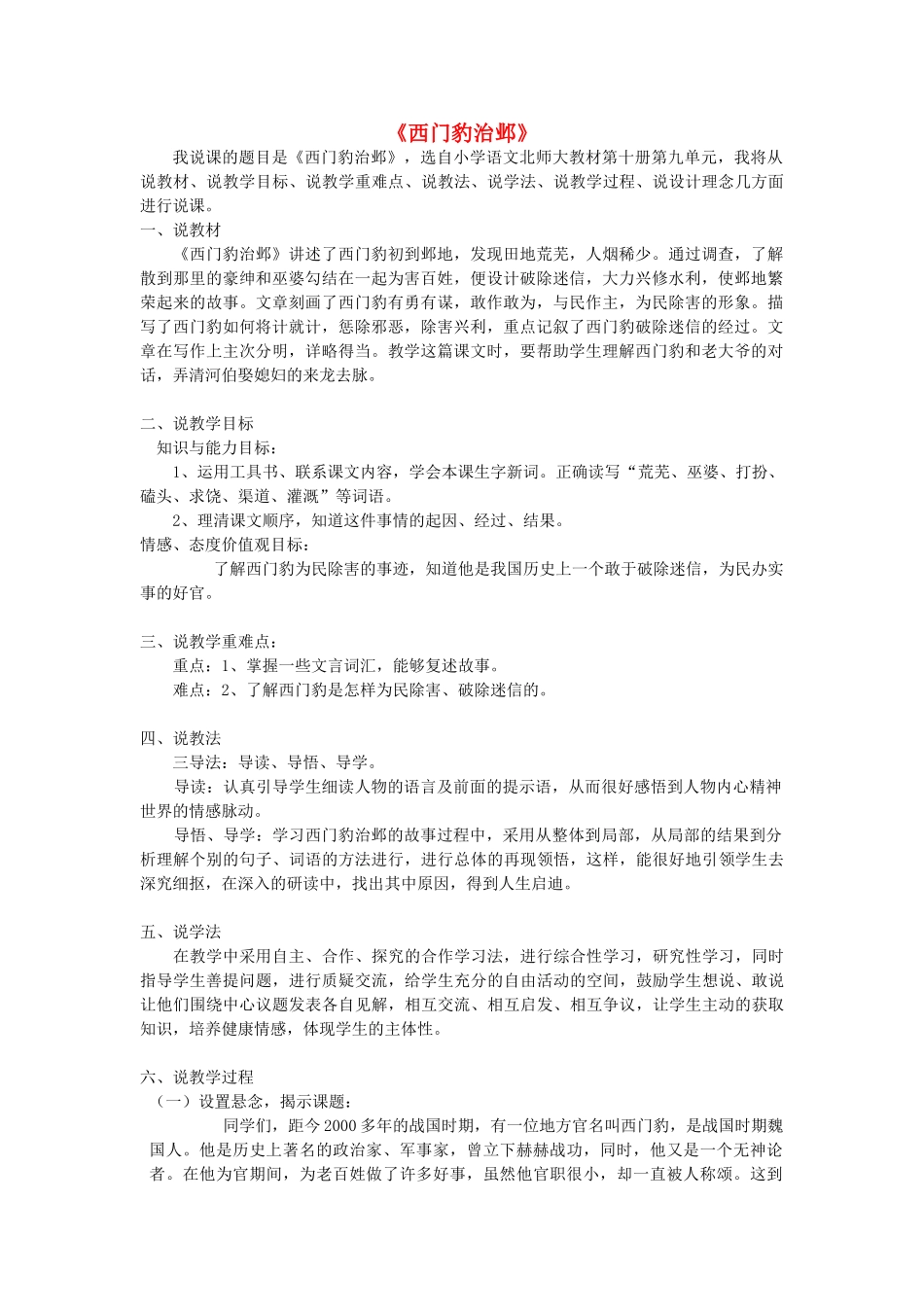 《西门豹治邺》

我说课的题目是《西门豹治邺》，选自小学语文北师大教材第十册第九单元，我将从说教材、说教学目标、说教学重难点、说教法、说学法、说教学过程、说设计理念几方面进行说课。

一、说教材

《西门豹治邺》讲述了西门豹初到邺地，发现田地荒芜，人烟稀少。通过调查，了解散到那里的豪绅和巫婆勾结在一起为害百姓，便设计破除迷信，大力兴修水利，使邺地繁荣起来的故事。文章刻画了西门豹有勇有谋，敢作敢为，与民作主，为民除害的形象。描写了西门豹如何将计就计，惩除邪恶，除害兴利，重点记叙了西门豹破除迷信的经过。文章在写作上主次分明，详略得当。教学这篇课文时，要帮助学生理解西门豹和老大爷的对话，弄清河伯娶媳妇的来龙去脉。

二、说教学目标

知识与能力目标：

1、运用工具书、联系课文内容，学会本课生字新词。正确读写“荒芜、巫婆、打扮、磕头、求饶、渠道、灌溉”等词语。

2、理清课文顺序，知道这件事情的起因、经过、结果。

情感、态度价值观目标：

了解西门豹为民除害的事迹，知道他是我国历史上一个敢于破除迷信，为民办实事的好官。

三、说教学重难点：

重点：1、掌握一些文言词汇，能够复述故事。

难点：2、了解西门豹是怎样为民除害、破除迷信的。

四、说教法

三导法：导读、导悟、导学。

导读：认真引导学生细读人物的语言及前面的提示语，从而很好感悟到人物内心精神世界的情感脉动。

导悟、导学：学习西门豹治邺的故事过程中，采用从整体到局部，从局部的结果到分析理解个别的句子、词语的方法进行，进行总体的再现领悟，这样，能很好地引领学生去深究细抠，在深入的研读中，找出其中原因，得到人生启迪。

五、说学法

在教学中采用自主、合作、探究的合作学习法，进行综合性学习，研究性学习，同时指导学生善提问题，进行质疑交流，给学生充分的自由活动的空间，鼓励学生想说、敢说让他们围绕中心议题发表各自见解，相互交流、相互启发、相互争议，让学生主动的获取知识，培养健康情感，体现学生的主体性。

六、说教学过程

（一）设置悬念，揭示课题：

同学们，距今2000多年的战国时期，有一位地方官名叫西门豹，是战国时期魏国人。他是历史上著名的政治家、军事家，曾立下赫赫战功，同时，他又是一个无神论者。在他为官期间，为老百姓做了许多好事，虽然他官职很小，却一直被人称颂。这到